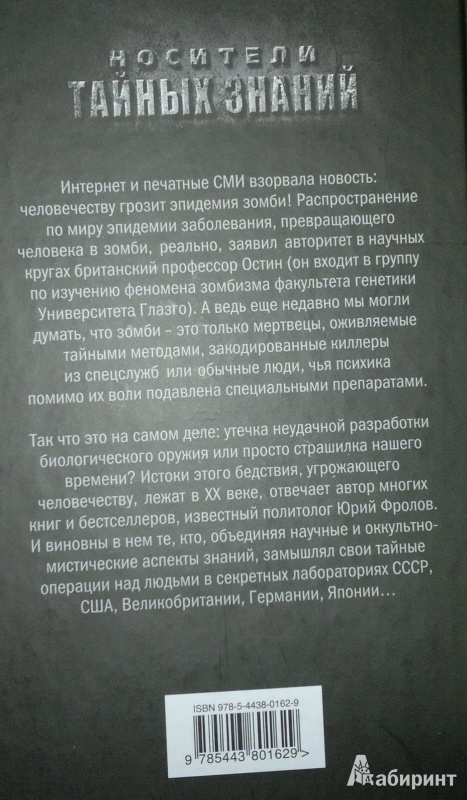 НОСИТЕЛИ
ТАЙНЫХ ЗНАНИЙ

Интернет и печатные СМИ взорвала новость: человечеству грозит эпидемия зомби! Распространение по миру эпидемии заболевания, превращающего человека в зомби, реально, заявил авторитет в научных кругах британский профессор Остин (он входит в группу по изучению феномена зомбизма факультета генетики Университета Глазго). А ведь еще недавно мы могли думать, что зомби – это только мертвецы, оживляемые тайными методами, закодированные киллеры из спецслужб или обычные люди, чья психика помимо их воли подавлена специальными препаратами.

Так что это на самом деле: утечка неудачной разработки биологического оружия или просто страшилка нашего времени? Истоки этого бедствия, угрожающего человечеству, лежат в XX веке, отвечает автор многих книг и бестселлеров, известный политолог Юрий Фролов. И виновны в нем те, кто, объединяя научные и оккультно-мистические аспекты знаний, замышлял свои тайные операции над людьми в секретных лабораториях СССР, США, Великобритании, Германии, Японии…

ISBN 978-5-4438-0162-9
9 785443 801629 >

Лабиринт